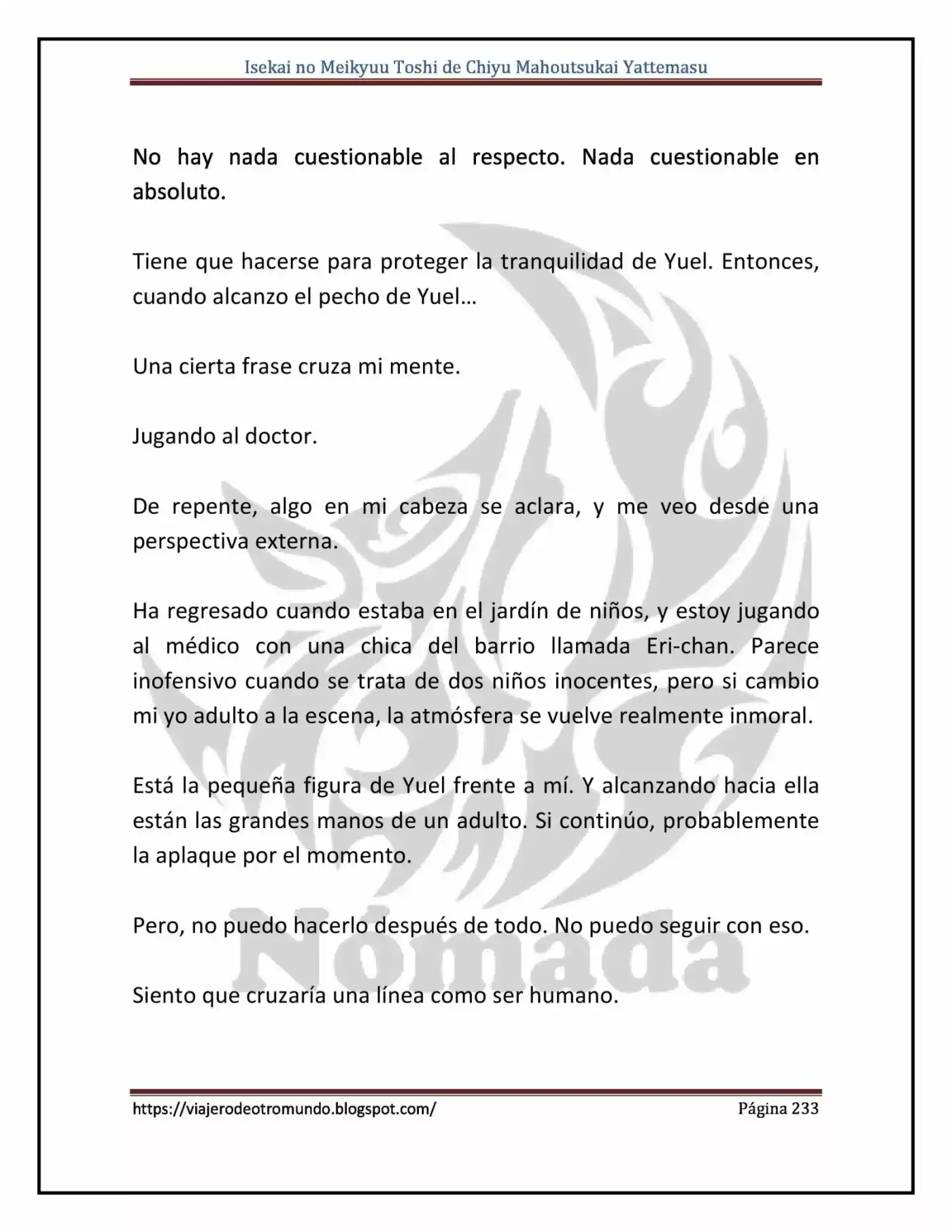 Isekai no Meikyuu Toshi de Chiyu Mahoutsukai Yattemasu

No hay nada cuestionable al respecto. Nada cuestionable en absoluto.

Tiene que hacerse para proteger la tranquilidad de Yuel. Entonces, cuando alcanzo el pecho de Yuel…

Una cierta frase cruza mi mente.

Jugando al doctor.

De repente, algo en mi cabeza se aclara, y me veo desde una perspectiva externa.

Ha regresado cuando estaba en el jardín de niños, y estoy jugando al médico con una chica del barrio llamada Eri-chan. Parece inofensivo cuando se trata de dos niños inocentes, pero si cambio mi yo adulto a la escena, la atmósfera se vuelve realmente inmoral.

Está la pequeña figura de Yuel frente a mí. Y alcanzando hacia ella están las grandes manos de un adulto. Si continúo, probablemente la aplaque por el momento.

Pero, no puedo hacerlo después de todo. No puedo seguir con eso.

Siento que cruzaría una línea como ser humano.

https://viajerodeotromundo.blogspot.com/ Página 233

Nómada